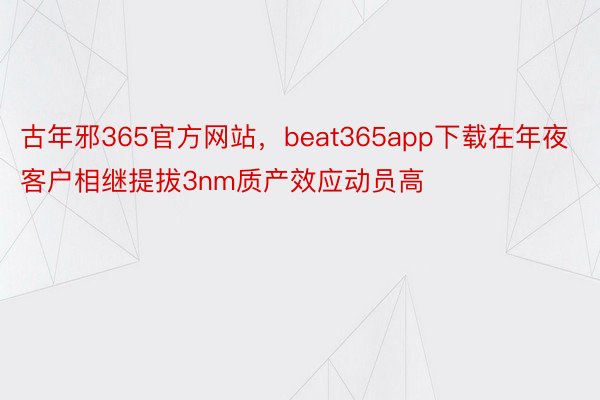 古年邪365官方网站，beat365app下载在年夜客户相继提拔3nm质产效应动员高